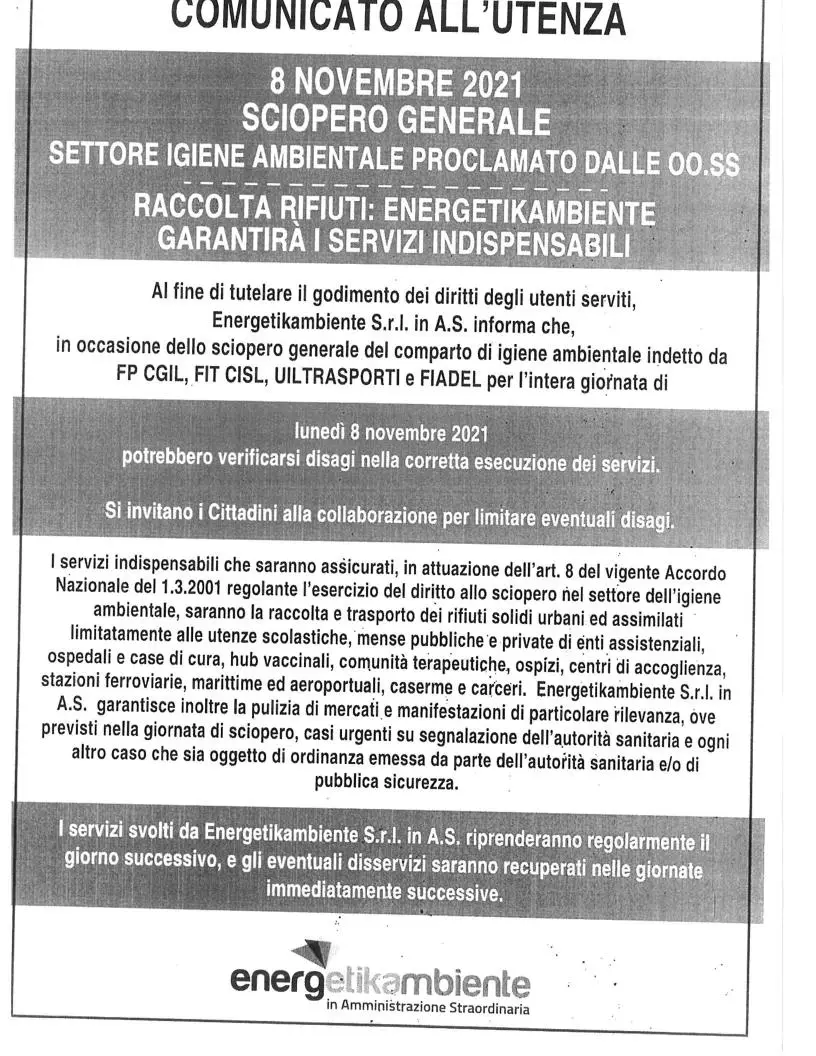 COMUNICATO ALL'UTENZA

8 NOVEMBRE 2021
SCIOPERO GENERALE
SETTORE IGIENE AMBIENTALE PROCLAMATO DALLE OO.SS

RACCOLTA RIFIUTI: ENERGETIKAMBIENTE GARANTIRÀ I SERVIZI INDISPENSABILI

Al fine di tutelare il godimento dei diritti degli utenti serviti, Energetikambiente S.r.l. in A.S. informa che, in occasione dello sciopero generale del comparto di igiene ambientale indetto da FP CGIL, FIT CISL, UILTRASPORTI e FIADEL per l'intera giornata di

lunedì 8 novembre 2021
potrebbero verificarsi disagi nella corretta esecuzione dei servizi.

Si invitano i Cittadini alla collaborazione per limitare eventuali disagi.

I servizi indispensabili che saranno assicurati, in attuazione dell'art. 8 del vigente Accordo Nazionale del 1.3.2001 regolante l'esercizio del diritto allo sciopero nel settore dell'igiene ambientale, saranno la raccolta e trasporto dei rifiuti solidi urbani ed assimilati limitatamente alle utenze scolastiche, mense pubbliche e private di enti assistenziali, ospedali e case di cura, hub vaccinali, comunità terapeutiche, ospizi, centri di accoglienza, stazioni ferroviarie, marittime ed aeroportuali, caserme e carceri. Energetikambiente S.r.l. in A.S. garantisce inoltre la pulizia di mercati e manifestazioni di particolare rilevanza, ove previsti nella giornata di sciopero, casi urgenti su segnalazione dell'autorità sanitaria e ogni altro caso che sia oggetto di ordinanza emessa da parte dell'autorità sanitaria e/o di pubblica sicurezza.

I servizi svolti da Energetikambiente S.r.l. in A.S. riprenderanno regolarmente il giorno successivo, e gli eventuali disservizi saranno recuperati nelle giornate immediatamente successive.

energetikambiente
in Amministrazione Straordinaria